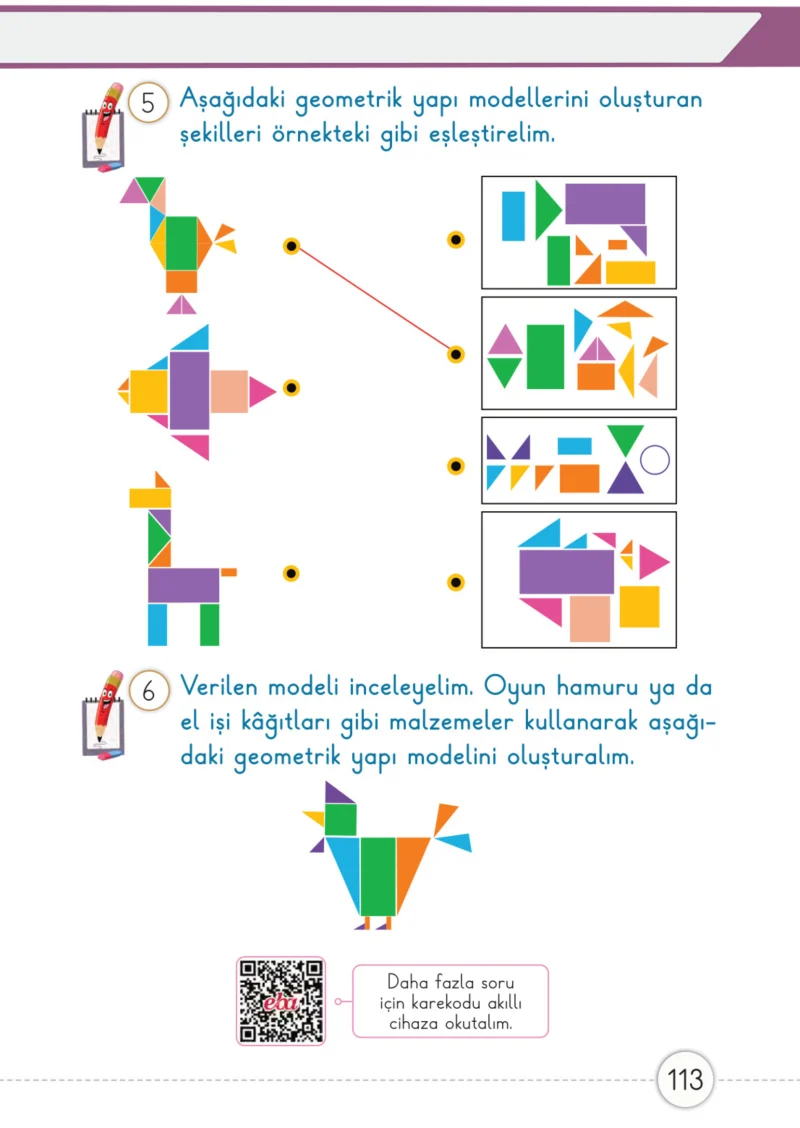 5 Aşağıdaki geometrik yapı modellerini oluşturan şekilleri örnekteki gibi eşleştirelim.

6 Verilen modeli inceleyelim. Oyun hamuru ya da el işi kâğıtları gibi malzemeler kullanarak aşağıdaki geometrik yapı modelini oluşturalım.

eba

Daha fazla soru için karekodu akıllı cihaza okutalım.

113